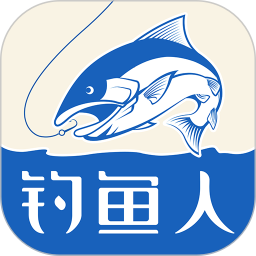 钓鱼人